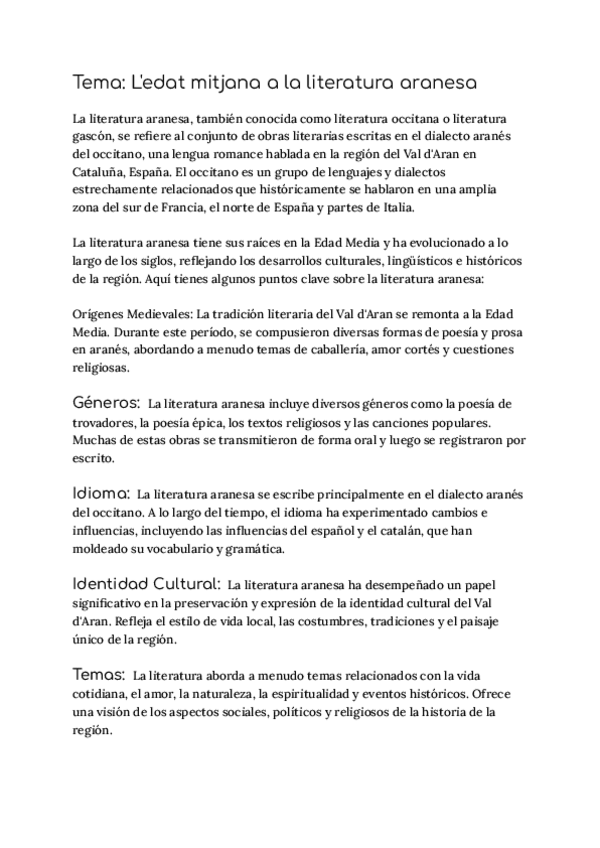 Tema: L'edat mitjana a la literatura aranesa

La literatura aranesa, también conocida como literatura occitana o literatura gascón, se refiere al conjunto de obras literarias escritas en el dialecto aranés del occitano, una lengua romance hablada en la región del Val d'Aran en Cataluña, España. El occitano es un grupo de lenguajes y dialectos estrechamente relacionados que históricamente se hablaron en una amplia zona del sur de Francia, el norte de España y partes de Italia.

La literatura aranesa tiene sus raíces en la Edad Media y ha evolucionado a lo largo de los siglos, reflejando los desarrollos culturales, lingüísticos e históricos de la región. Aquí tienes algunos puntos clave sobre la literatura aranesa:

Orígenes Medievales: La tradición literaria del Val d'Aran se remonta a la Edad Media. Durante este período, se compusieron diversas formas de poesía y prosa en aranés, abordando a menudo temas de caballería, amor cortés y cuestiones religiosas.

Géneros: La literatura aranesa incluye diversos géneros como la poesía de trovadores, la poesía épica, los textos religiosos y las canciones populares. Muchas de estas obras se transmitieron de forma oral y luego se registraron por escrito.

Idioma: La literatura aranesa se escribe principalmente en el dialecto aranés del occitano. A lo largo del tiempo, el idioma ha experimentado cambios e influencias, incluyendo las influencias del español y el catalán, que han moldeado su vocabulario y gramática.

Identidad Cultural: La literatura aranesa ha desempeñado un papel significativo en la preservación y expresión de la identidad cultural del Val d'Aran. Refleja el estilo de vida local, las costumbres, tradiciones y el paisaje único de la región.

Temas: La literatura aborda a menudo temas relacionados con la vida cotidiana, el amor, la naturaleza, la espiritualidad y eventos históricos. Ofrece una visión de los aspectos sociales, políticos y religiosos de la historia de la región.